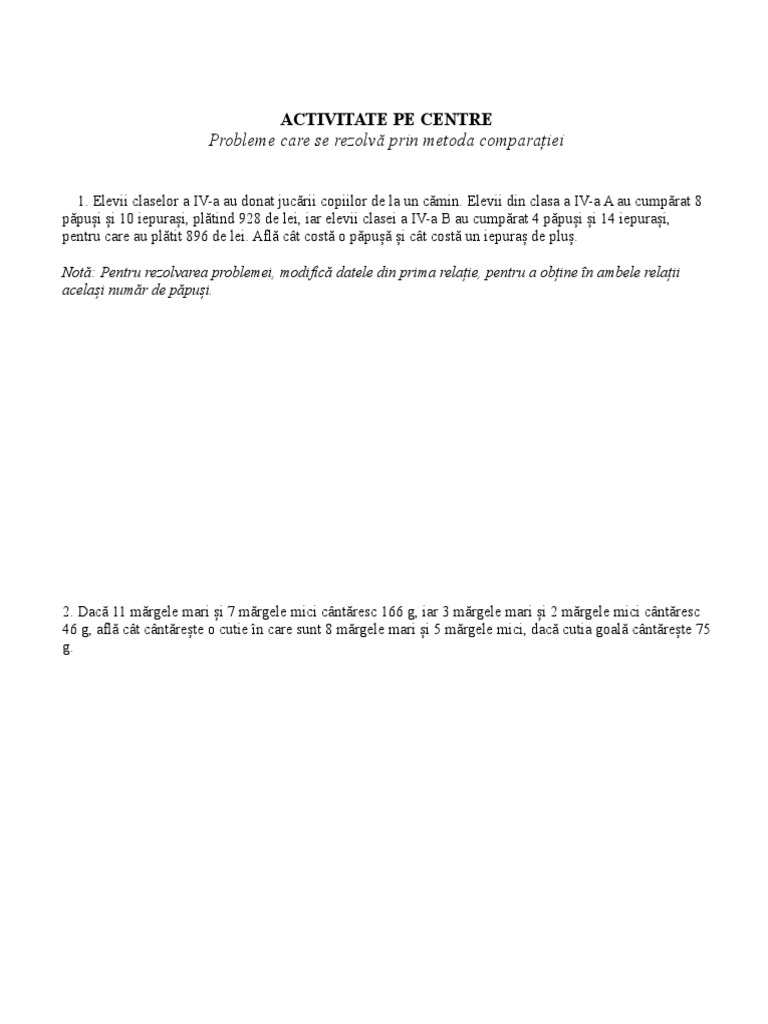 ACTIVITATE PE CENTRE
Probleme care se rezolvă prin metoda comparației

1. Elevii claselor a IV-a au donat jucării copiilor de la un cămin. Elevii din clasa a IV-a A au cumpărat 8 păpuși și 10 iepurași, plătind 928 de lei, iar elevii clasei a IV-a B au cumpărat 4 păpuși și 14 iepurași, pentru care au plătit 896 de lei. Află cât costă o păpușă și cât costă un iepuraș de pluș.

Notă: Pentru rezolvarea problemei, modifică datele din prima relație, pentru a obține în ambele relații același număr de păpuși.

2. Dacă 11 mărgele mari și 7 mărgele mici cântăresc 166 g, iar 3 mărgele mari și 2 mărgele mici cântăresc 46 g, află cât cântărește o cutie în care sunt 8 mărgele mari și 5 mărgele mici, dacă cutia goală cântărește 75 g.